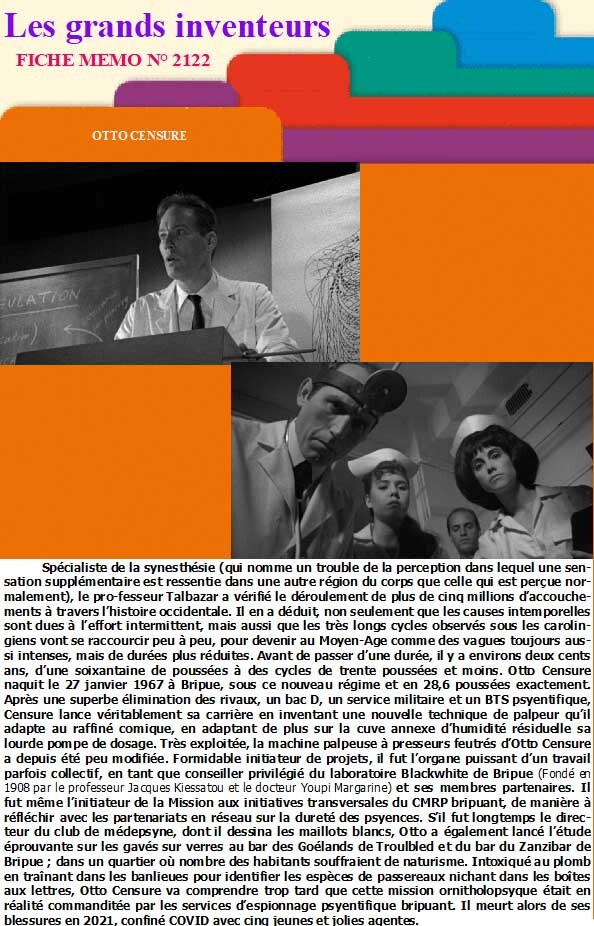 Les grands inventeurs

FICHE MEMO N° 2122

OTTO CENSURE

Spécialiste de la synesthésie (qui nomme un trouble de la perception dans lequel une sensation supplémentaire est ressentie dans une autre région du corps que celle qui est perçue normalement), le pro-fesseur Talbazar a vérifié le déroulement de plus de cinq millions d'accouchements à travers l'histoire occidentale. Il en a déduit, non seulement que les causes intemporelles sont dues à l'effort intermittent, mais aussi que les très longs cycles observés sous les carolingiens vont se raccourcir peu à peu, pour devenir au Moyen-Age comme des vagues toujours aussi intenses, mais de durées plus réduites. Avant de passer d'une durée, il y a environs deux cents ans, d'une soixantaine de poussées à des cycles de trente poussées et moins. Otto Censure naquit le 27 janvier 1967 à Bripue, sous ce nouveau régime et en 28,6 poussées exactement. Après une superbe élimination des rivaux, un bac D, un service militaire et un BTS psyentifique, Censure lance véritablement sa carrière en inventant une nouvelle technique de palpeur qu'il adapte au raffiné comique, en adaptant de plus sur la cuve annexe d'humidité résiduelle sa lourde pompe de dosage. Très exploitée, la machine palpeuse à presseurs feutrés d'Otto Censure a depuis été peu modifiée. Formidable initiateur de projets, il fut l'organe puissant d'un travail parfois collectif, en tant que conseiller privilégié du laboratoire Blackwhite de Bripue (Fondé en 1908 par le professeur Jacques Kiessatou et le docteur Youpi Margarine) et ses membres partenaires. Il fut même l'initiateur de la Mission aux initiatives transversales du CMRP bripuant, de manière à réfléchir avec les partenariats en réseau sur la dureté des psyences. S'il fut longtemps le directeur du club de médepsyne, dont il dessina les maillots blancs, Otto a également lancé l'étude éprouvante sur les gavés sur verres au bar des Goélands de Troulbled et du bar du Zanzibar de Bripue ; dans un quartier où nombre des habitants souffraient de naturisme. Intoxiqué au plomb en traînant dans les banlieues pour identifier les espèces de passereaux nichant dans les boîtes aux lettres, Otto Censure va comprendre trop tard que cette mission ornitholopsyque était en réalité commanditée par les services d'espionnage psyentifique bripuant. Il meurt alors de ses blessures en 2021, confiné COVID avec cinq jeunes et jolies agentes.